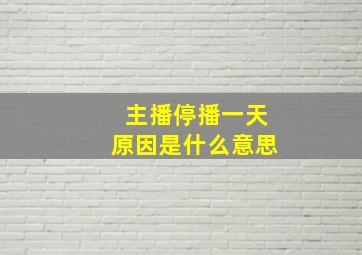 主播停播一天
原因是什么意思